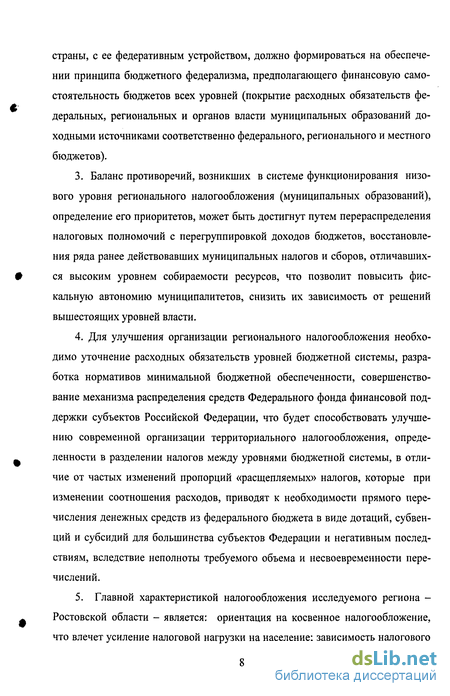 страны, с ее федеративным устройством, должно формироваться на обеспечении принципа бюджетного федерализма, предполагающего финансовую самостоятельность бюджетов всех уровней (покрытие расходных обязательств федеральных, региональных и органов власти муниципальных образований доходными источниками соответственно федерального, регионального и местного бюджетов).

3. Баланс противоречий, возникших в системе функционирования низового уровня регионального налогообложения (муниципальных образований), определение его приоритетов, может быть достигнут путем перераспределения налоговых полномочий с перегруппировкой доходов бюджетов, восстановления ряда ранее действовавших муниципальных налогов и сборов, отличавшихся высоким уровнем собираемости ресурсов, что позволит повысить фискальную автономию муниципалитетов, снизить их зависимость от решений вышестоящих уровней власти.

4. Для улучшения организации регионального налогообложения необходимо уточнение расходных обязательств уровней бюджетной системы, разработка нормативов минимальной бюджетной обеспеченности, совершенствование механизма распределения средств Федерального фонда финансовой поддержки субъектов Российской Федерации, что будет способствовать улучшению современной организации территориального налогообложения, определенности в разделении налогов между уровнями бюджетной системы, в отличие от частых изменений пропорций «расщепляемых» налогов, которые при изменении соотношения расходов, приводят к необходимости прямого перечисления денежных средств из федерального бюджета в виде дотаций, субвенций и субсидий для большинства субъектов Федерации и негативным последствиям, вследствие неполноты требуемого объема и несвоевременности перечислений.

5. Главной характеристикой налогообложения исследуемого региона – Ростовской области – является: ориентация на косвенное налогообложение, что влечет усиление налоговой нагрузки на население: зависимость налогового

8

dsLib.net
библиотека диссертаций